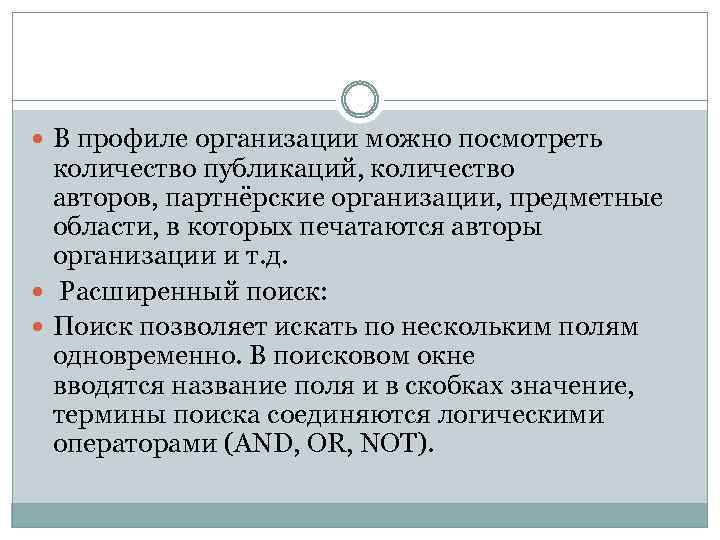 В профиле организации можно посмотреть количество публикаций, количество авторов, партнёрские организации, предметные области, в которых печатаются авторы организации и т.д.

Расширенный поиск:

Поиск позволяет искать по нескольким полям одновременно. В поисковом окне вводятся название поля и в скобках значение, термины поиска соединяются логическими операторами (AND, OR, NOT).